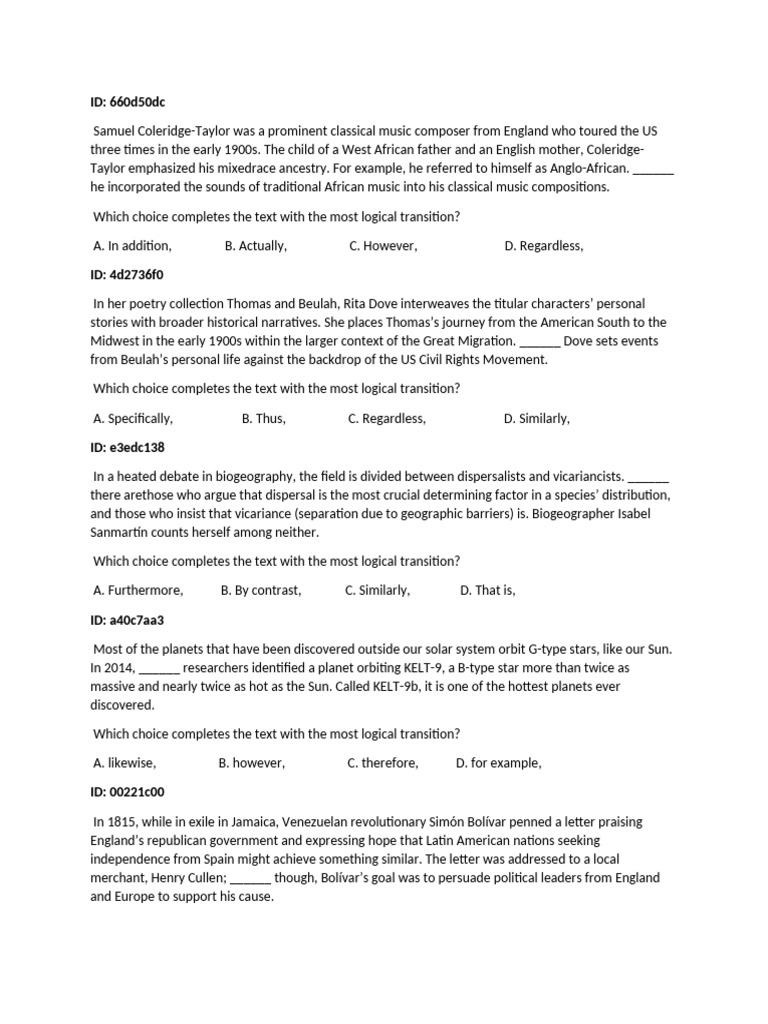 ID: 660d50dc

Samuel Coleridge-Taylor was a prominent classical music composer from England who toured the US three times in the early 1900s. The child of a West African father and an English mother, Coleridge-Taylor emphasized his mixedrace ancestry. For example, he referred to himself as Anglo-African. ______ he incorporated the sounds of traditional African music into his classical music compositions.

Which choice completes the text with the most logical transition?

A. In addition, B. Actually, C. However, D. Regardless,

ID: 4d2736f0

In her poetry collection Thomas and Beulah, Rita Dove interweaves the titular characters' personal stories with broader historical narratives. She places Thomas's journey from the American South to the Midwest in the early 1900s within the larger context of the Great Migration. ______ Dove sets events from Beulah's personal life against the backdrop of the US Civil Rights Movement.

Which choice completes the text with the most logical transition?

A. Specifically, B. Thus, C. Regardless, D. Similarly,

ID: e3edc138

In a heated debate in biogeography, the field is divided between dispersalists and vicariancists. ______ there arethose who argue that dispersal is the most crucial determining factor in a species' distribution, and those who insist that vicariance (separation due to geographic barriers) is. Biogeographer Isabel Sanmartín counts herself among neither.

Which choice completes the text with the most logical transition?

A. Furthermore, B. By contrast, C. Similarly, D. That is,

ID: a40c7aa3

Most of the planets that have been discovered outside our solar system orbit G-type stars, like our Sun. In 2014, ______ researchers identified a planet orbiting KELT-9, a B-type star more than twice as massive and nearly twice as hot as the Sun. Called KELT-9b, it is one of the hottest planets ever discovered.

Which choice completes the text with the most logical transition?

A. likewise, B. however, C. therefore, D. for example,

ID: 00221c00

In 1815, while in exile in Jamaica, Venezuelan revolutionary Simón Bolívar penned a letter praising England's republican government and expressing hope that Latin American nations seeking independence from Spain might achieve something similar. The letter was addressed to a local merchant, Henry Cullen; ______ though, Bolívar's goal was to persuade political leaders from England and Europe to support his cause.